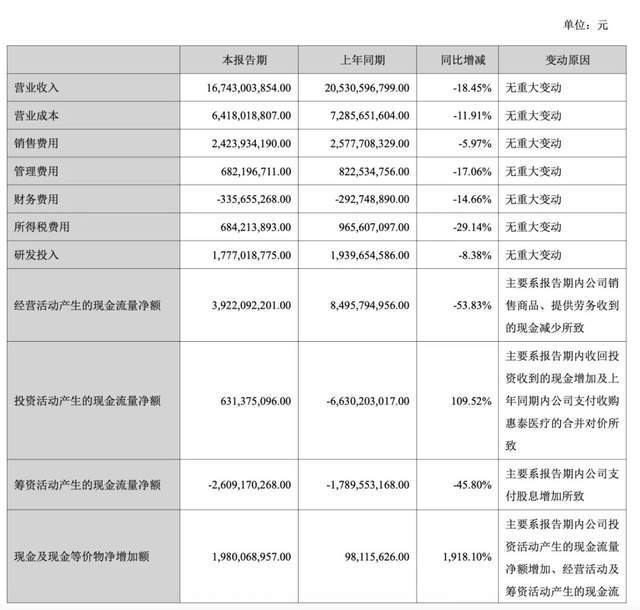 单位：元

| | 本报告期 | 上年同期 | 同比增减 | 变动原因 |
|---|---|---|---|---|
| 营业收入 | 16,743,003,854.00 | 20,530,596,799.00 | -18.45% | 无重大变动 |
| 营业成本 | 6,418,018,807.00 | 7,285,651,604.00 | -11.91% | 无重大变动 |
| 销售费用 | 2,423,934,190.00 | 2,577,708,329.00 | -5.97% | 无重大变动 |
| 管理费用 | 682,196,711.00 | 822,534,756.00 | -17.06% | 无重大变动 |
| 财务费用 | -335,655,268.00 | -292,748,890.00 | -14.66% | 无重大变动 |
| 所得税费用 | 684,213,893.00 | 965,607,097.00 | -29.14% | 无重大变动 |
| 研发投入 | 1,777,018,775.00 | 1,939,654,586.00 | -8.38% | 无重大变动 |
| 经营活动产生的现金流量净额 | 3,922,092,201.00 | 8,495,794,956.00 | -53.83% | 主要系报告期内公司销售商品、提供劳务收到的现金减少所致 |
| 投资活动产生的现金流量净额 | 631,375,096.00 | -6,630,203,017.00 | 109.52% | 主要系报告期内收回投资收到的现金增加及上年同期内公司支付收购惠泰医疗的合并对价所致 |
| 筹资活动产生的现金流量净额 | -2,609,170,268.00 | -1,789,553,168.00 | -45.80% | 主要系报告期内公司支付股息增加所致 |
| 现金及现金等价物净增加额 | 1,980,068,957.00 | 98,115,626.00 | 1,918.10% | 主要系报告期内公司投资活动产生的现金流量净额增加、经营活动及筹资活动产生的现金流 |